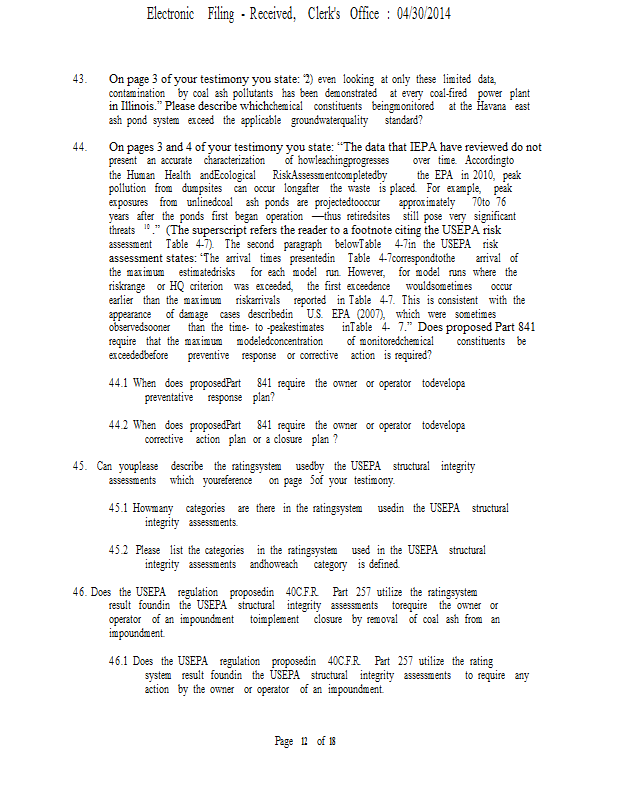 Electronic Filing - Received, Clerk's Office : 04/30/2014

43. On page 3 of your testimony you state: "2) even looking at only these limited data, contamination by coal ash pollutants has been demonstrated at every coal-fired power plant in Illinois." Please describe whichchemical constituents beingmonitored at the Havana east ash pond system exceed the applicable groundwaterquality standard?

44. On pages 3 and 4 of your testimony you state: "The data that IEPA have reviewed do not present an accurate characterization of howleachingprogresses over time. Accordingto the Human Health andEcological RiskAssessmentcompletedby the EPA in 2010, peak pollution from dumpsites can occur longafter the waste is placed. For example, peak exposures from unlinedcoal ash ponds are projectedtooccur approximately 70to 76 years after the ponds first began operation —thus retiredsites still pose very significant threats $^{10}$." (The superscript refers the reader to a footnote citing the USEPA risk assessment Table 4-7). The second paragraph belowTable 4-7in the USEPA risk assessment states: "The arrival times presentedin Table 4-7correspondtothe arrival of the maximum estimatedrisks for each model run. However, for model runs where the riskrange or HQ criterion was exceeded, the first exceedence wouldsometimes occur earlier than the maximum riskarrivals reported in Table 4-7. This is consistent with the appearance of damage cases describedin U.S. EPA (2007), which were sometimes observedsooner than the time- to -peakestimates inTable 4- 7." Does proposed Part 841 require that the maximum modeledconcentration of monitoredchemical constituents be exceededbefore preventive response or corrective action is required?

44.1 When does proposedPart 841 require the owner or operator todevelopa preventative response plan?

44.2 When does proposedPart 841 require the owner or operator todevelopa corrective action plan or a closure plan ?

45. Can youplease describe the ratingsystem usedby the USEPA structural integrity assessments which youreference on page 5of your testimony.

45.1 Howmany categories are there in the ratingsystem usedin the USEPA structural integrity assessments.

45.2 Please list the categories in the ratingsystem used in the USEPA structural integrity assessments andhoweach category is defined.

46. Does the USEPA regulation proposedin 40C.F.R. Part 257 utilize the ratingsystem result foundin the USEPA structural integrity assessments torequire the owner or operator of an impoundment toimplement closure by removal of coal ash from an impoundment.

46.1 Does the USEPA regulation proposedin 40C.F.R. Part 257 utilize the rating system result foundin the USEPA structural integrity assessments to require any action by the owner or operator of an impoundment.

Page 12 of 18